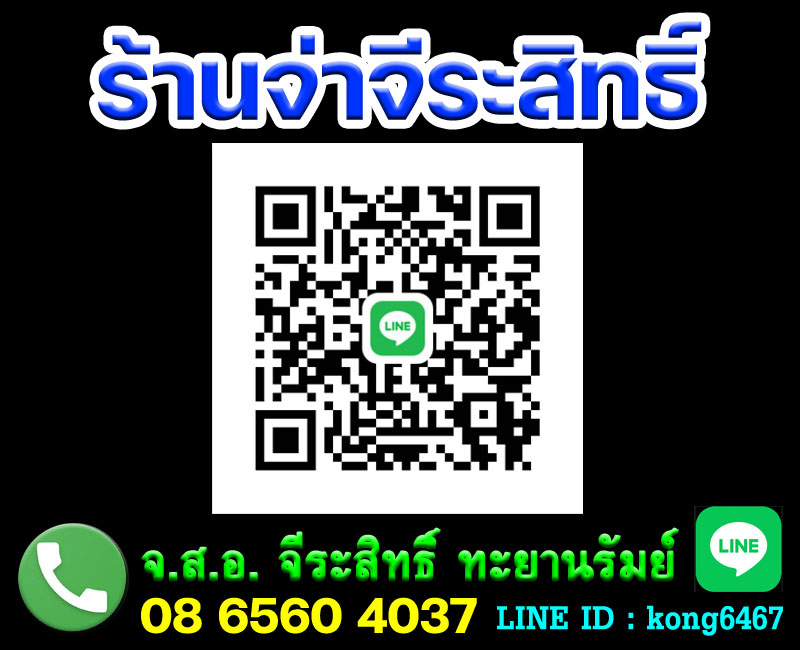 ร้านจ่าจีระสิทธิ์

LINE

จ.ส.อ. จีระสิทธิ์ ทะยานรัมย์

LINE

08 6560 4037 LINE ID : kong6467